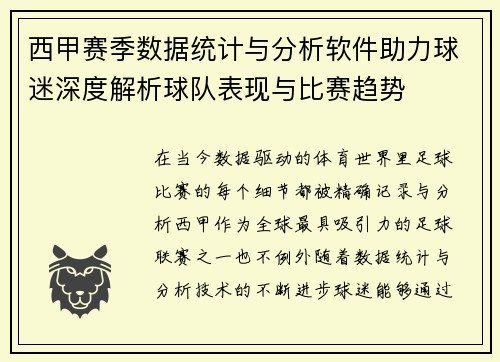 西甲赛季数据统计与分析软件助力球迷深度解析球队表现与比赛趋势

在当今数据驱动的体育世界里足球比赛的每个细节都被精确记录与分析西甲作为全球最具吸引力的足球联赛之一也不例外随着数据统计与分析技术的不断进步球迷能够通过